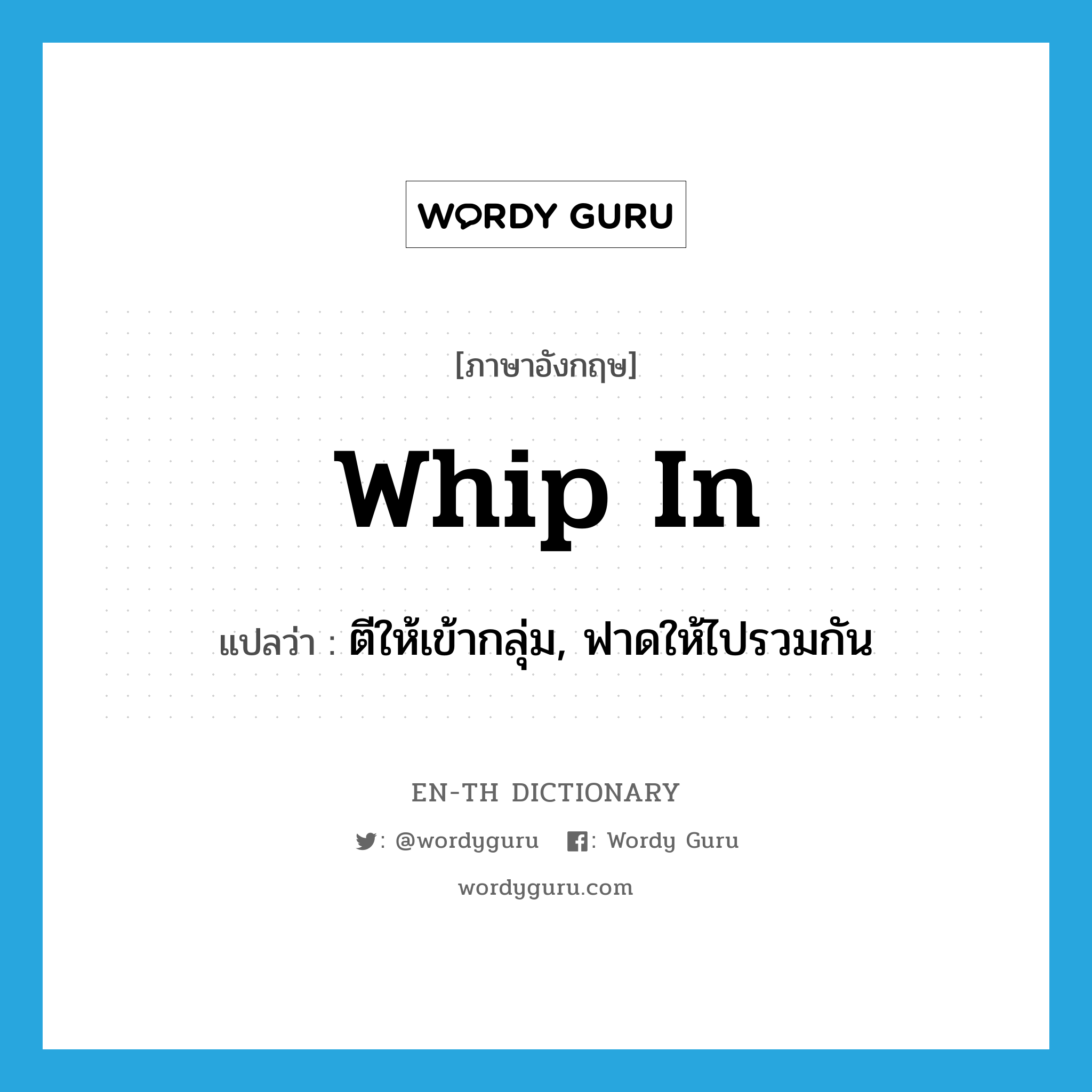 WORDY GURU

[ภาษาอังกฤษ]

whip in

แปลว่า : ตีให้เข้ากลุ่ม, ฟาดให้ไปรวมกัน

EN-TH DICTIONARY

: @wordyguru : Wordy Guru

wordyguru.com